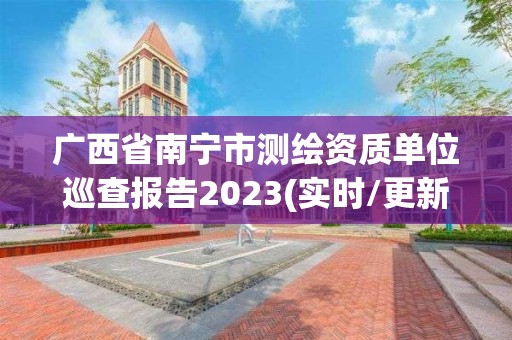 广西省南宁市测绘资质单位巡查报告2023(实时/更新